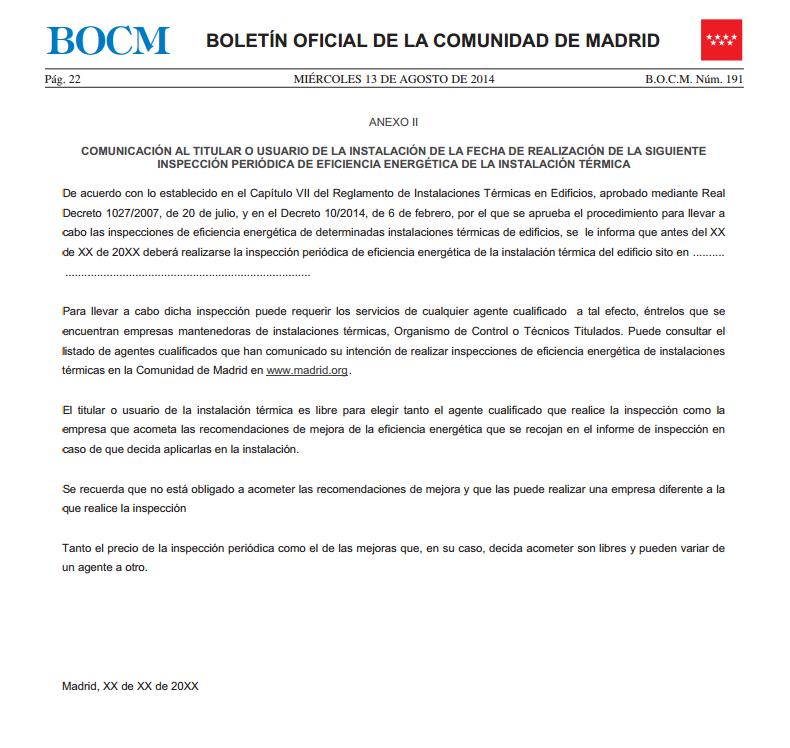 BOCM BOLETÍN OFICIAL DE LA COMUNIDAD DE MADRID

Pág. 22 MIÉRCOLES 13 DE AGOSTO DE 2014 B.O.C.M. Núm. 191

ANEXO II

COMUNICACIÓN AL TITULAR O USUARIO DE LA INSTALACIÓN DE LA FECHA DE REALIZACIÓN DE LA SIGUIENTE INSPECCIÓN PERIÓDICA DE EFICIENCIA ENERGÉTICA DE LA INSTALACIÓN TÉRMICA

De acuerdo con lo establecido en el Capítulo VII del Reglamento de Instalaciones Térmicas en Edificios, aprobado mediante Real Decreto 1027/2007, de 20 de julio, y en el Decreto 10/2014, de 6 de febrero, por el que se aprueba el procedimiento para llevar a cabo las inspecciones de eficiencia energética de determinadas instalaciones térmicas de edificios, se le informa que antes del XX de XX de 20XX deberá realizarse la inspección periódica de eficiencia energética de la instalación térmica del edificio sito en ..........
..............................................................................

Para llevar a cabo dicha inspección puede requerir los servicios de cualquier agente cualificado a tal efecto, éntrelos que se encuentran empresas mantenedoras de instalaciones térmicas, Organismo de Control o Técnicos Titulados. Puede consultar el listado de agentes cualificados que han comunicado su intención de realizar inspecciones de eficiencia energética de instalaciones térmicas en la Comunidad de Madrid en www.madrid.org.

El titular o usuario de la instalación térmica es libre para elegir tanto el agente cualificado que realice la inspección como la empresa que acometa las recomendaciones de mejora de la eficiencia energética que se recojan en el informe de inspección en caso de que decida aplicarlas en la instalación.

Se recuerda que no está obligado a acometer las recomendaciones de mejora y que las puede realizar una empresa diferente a la que realice la inspección

Tanto el precio de la inspección periódica como el de las mejoras que, en su caso, decida acometer son libres y pueden variar de un agente a otro.

Madrid, XX de XX de 20XX